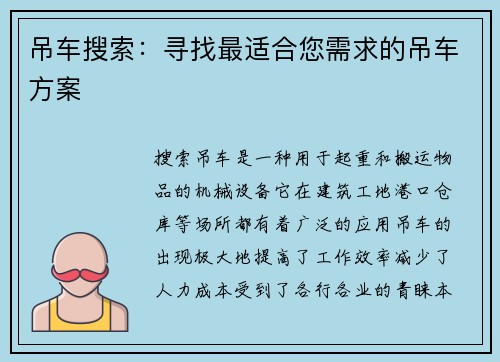 吊车搜索：寻找最适合您需求的吊车方案

搜索吊车是一种用于起重和搬运物品的机械设备它在建筑工地港口仓库等场所都有着广泛的应用吊车的出现极大地提高了工作效率减少了人力成本受到了各行各业的青睐本